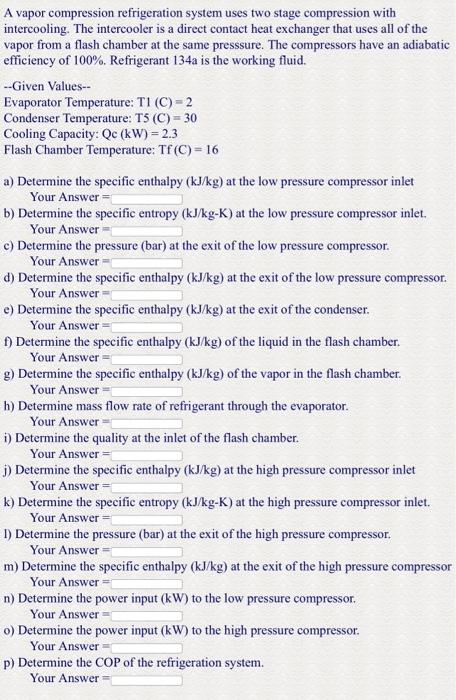 A vapor compression refrigeration system uses two stage compression with intercooling. The intercooler is a direct contact heat exchanger that uses all of the vapor from a flash chamber at the same presssure. The compressors have an adiabatic efficiency of 100%. Refrigerant 134a is the working fluid.

--Given Values--
Evaporator Temperature: T1 (C) = 2
Condenser Temperature: T5 (C) = 30
Cooling Capacity: Qc (kW) = 2.3
Flash Chamber Temperature: Tf (C) = 16

a) Determine the specific enthalpy (kJ/kg) at the low pressure compressor inlet
Your Answer =
b) Determine the specific entropy (kJ/kg-K) at the low pressure compressor inlet.
Your Answer =
c) Determine the pressure (bar) at the exit of the low pressure compressor.
Your Answer =
d) Determine the specific enthalpy (kJ/kg) at the exit of the low pressure compressor.
Your Answer =
e) Determine the specific enthalpy (kJ/kg) at the exit of the condenser.
Your Answer =
f) Determine the specific enthalpy (kJ/kg) of the liquid in the flash chamber.
Your Answer =
g) Determine the specific enthalpy (kJ/kg) of the vapor in the flash chamber.
Your Answer =
h) Determine mass flow rate of refrigerant through the evaporator.
Your Answer =
i) Determine the quality at the inlet of the flash chamber.
Your Answer =
j) Determine the specific enthalpy (kJ/kg) at the high pressure compressor inlet
Your Answer =
k) Determine the specific entropy (kJ/kg-K) at the high pressure compressor inlet.
Your Answer =
l) Determine the pressure (bar) at the exit of the high pressure compressor.
Your Answer =
m) Determine the specific enthalpy (kJ/kg) at the exit of the high pressure compressor
Your Answer =
n) Determine the power input (kW) to the low pressure compressor.
Your Answer =
o) Determine the power input (kW) to the high pressure compressor.
Your Answer =
p) Determine the COP of the refrigeration system.
Your Answer =